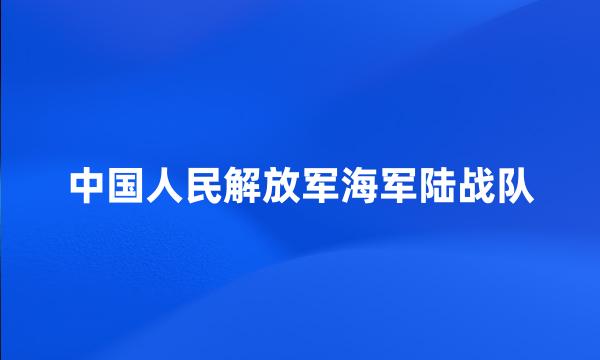 中国人民解放军海军陆战队